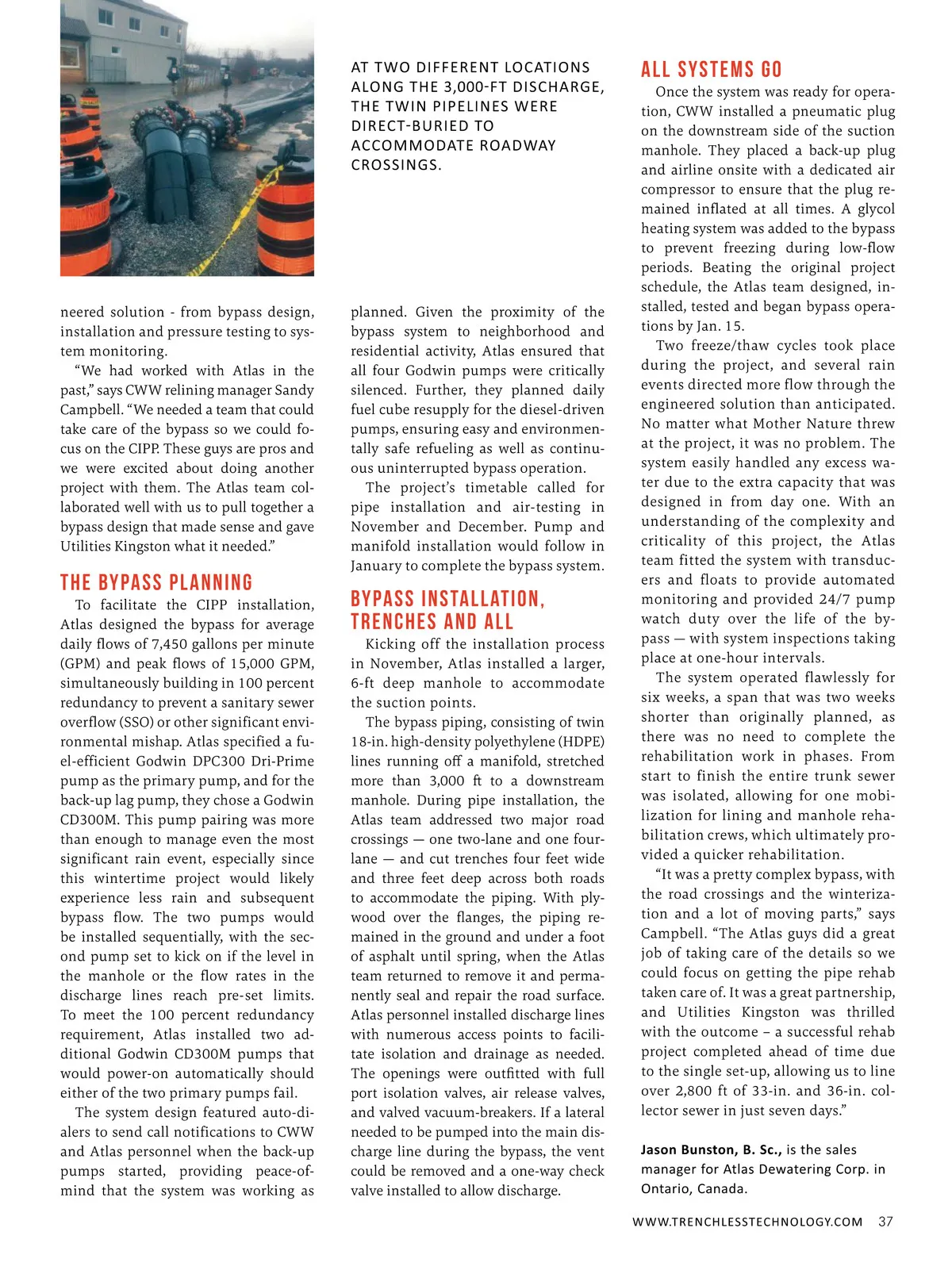 AT TWO DIFFERENT LOCATIONS ALONG THE 3,000-FT DISCHARGE, THE TWIN PIPELINES WERE DIRECT-BURIED TO ACCOMMODATE ROADWAY CROSSINGS.

neered solution - from bypass design, installation and pressure testing to system monitoring.

“We had worked with Atlas in the past,” says CWW relining manager Sandy Campbell. “We needed a team that could take care of the bypass so we could focus on the CIPP. These guys are pros and we were excited about doing another project with them. The Atlas team collaborated well with us to pull together a bypass design that made sense and gave Utilities Kingston what it needed.”

THE BYPASS PLANNING

To facilitate the CIPP installation, Atlas designed the bypass for average daily flows of 7,450 gallons per minute (GPM) and peak flows of 15,000 GPM, simultaneously building in 100 percent redundancy to prevent a sanitary sewer overflow (SSO) or other significant environmental mishap. Atlas specified a fuel-efficient Godwin DPC300 Dri-Prime pump as the primary pump, and for the back-up lag pump, they chose a Godwin CD300M. This pump pairing was more than enough to manage even the most significant rain event, especially since this wintertime project would likely experience less rain and subsequent bypass flow. The two pumps would be installed sequentially, with the second pump set to kick on if the level in the manhole or the flow rates in the discharge lines reach pre-set limits. To meet the 100 percent redundancy requirement, Atlas installed two additional Godwin CD300M pumps that would power-on automatically should either of the two primary pumps fail.

The system design featured auto-dialers to send call notifications to CWW and Atlas personnel when the back-up pumps started, providing peace-of-mind that the system was working as planned. Given the proximity of the bypass system to neighborhood and residential activity, Atlas ensured that all four Godwin pumps were critically silenced. Further, they planned daily fuel cube resupply for the diesel-driven pumps, ensuring easy and environmentally safe refueling as well as continuous uninterrupted bypass operation.

The project’s timetable called for pipe installation and air-testing in November and December. Pump and manifold installation would follow in January to complete the bypass system.

BYPASS INSTALLATION, TRENCHES AND ALL

Kicking off the installation process in November, Atlas installed a larger, 6-ft deep manhole to accommodate the suction points.

The bypass piping, consisting of twin 18-in. high-density polyethylene (HDPE) lines running off a manifold, stretched more than 3,000 ft to a downstream manhole. During pipe installation, the Atlas team addressed two major road crossings — one two-lane and one four-lane — and cut trenches four feet wide and three feet deep across both roads to accommodate the piping. With plywood over the flanges, the piping remained in the ground and under a foot of asphalt until spring, when the Atlas team returned to remove it and permanently seal and repair the road surface. Atlas personnel installed discharge lines with numerous access points to facilitate isolation and drainage as needed. The openings were outfitted with full port isolation valves, air release valves, and valved vacuum-breakers. If a lateral needed to be pumped into the main discharge line during the bypass, the vent could be removed and a one-way check valve installed to allow discharge.

ALL SYSTEMS GO

Once the system was ready for operation, CWW installed a pneumatic plug on the downstream side of the suction manhole. They placed a back-up plug and airline onsite with a dedicated air compressor to ensure that the plug remained inflated at all times. A glycol heating system was added to the bypass to prevent freezing during low-flow periods. Beating the original project schedule, the Atlas team designed, installed, tested and began bypass operations by Jan. 15.

Two freeze/thaw cycles took place during the project, and several rain events directed more flow through the engineered solution than anticipated. No matter what Mother Nature threw at the project, it was no problem. The system easily handled any excess water due to the extra capacity that was designed in from day one. With an understanding of the complexity and criticality of this project, the Atlas team fitted the system with transducers and floats to provide automated monitoring and provided 24/7 pump watch duty over the life of the bypass — with system inspections taking place at one-hour intervals.

The system operated flawlessly for six weeks, a span that was two weeks shorter than originally planned, as there was no need to complete the rehabilitation work in phases. From start to finish the entire trunk sewer was isolated, allowing for one mobilization for lining and manhole rehabilitation crews, which ultimately provided a quicker rehabilitation.

“It was a pretty complex bypass, with the road crossings and the winterization and a lot of moving parts,” says Campbell. “The Atlas guys did a great job of taking care of the details so we could focus on getting the pipe rehab taken care of. It was a great partnership, and Utilities Kingston was thrilled with the outcome – a successful rehab project completed ahead of time due to the single set-up, allowing us to line over 2,800 ft of 33-in. and 36-in. collector sewer in just seven days.”

Jason Bunston, B. Sc., is the sales manager for Atlas Dewatering Corp. in Ontario, Canada.

WWW.TRENCHLESSTECHNOLOGY.COM 37